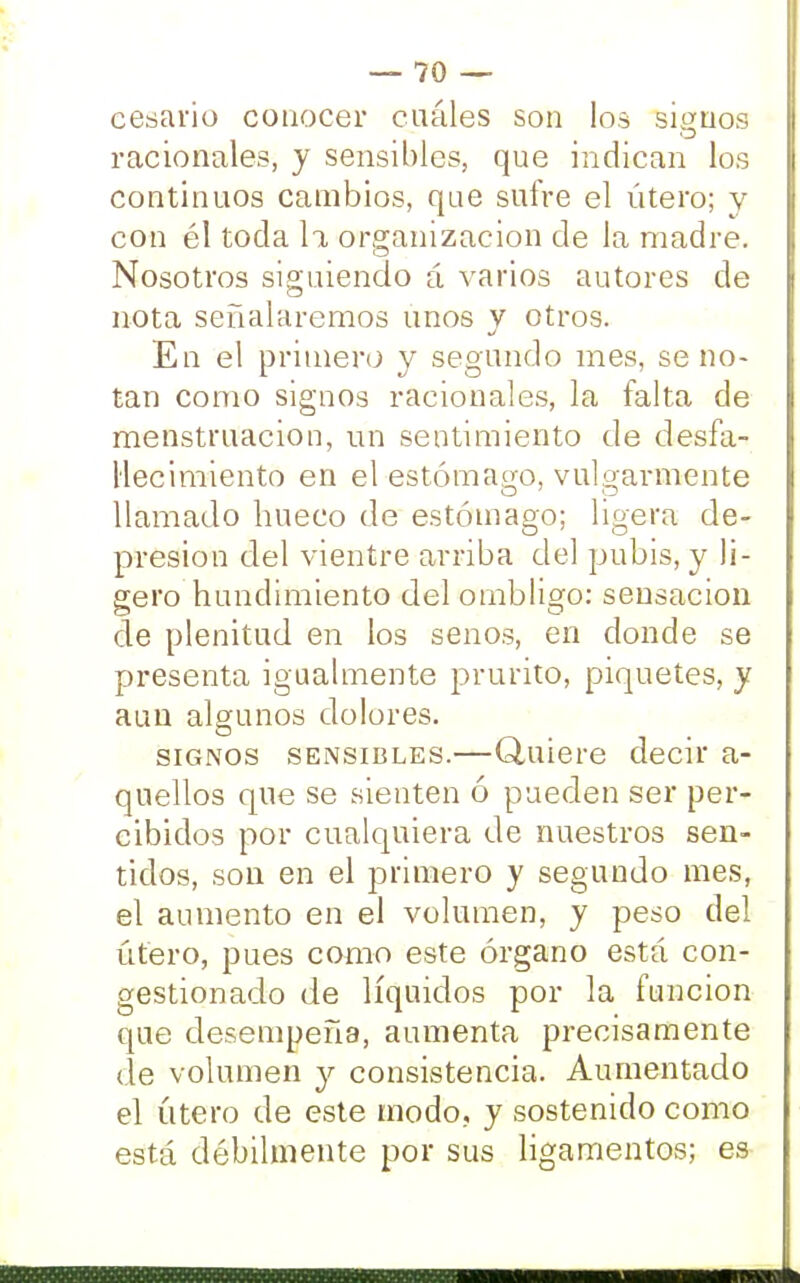 — 70 —

cesario conocer cuáles son los signos racionales, y sensibles, que indican los continuos cambios, que sufre el útero; y con él toda la organizacion de la madre. Nosotros siguiendo á varios autores de nota señalaremos unos y otros.

En el primero y segundo mes, se notan como signos racionales, la falta de menstruacion, un sentimiento de desfallecimiento en el estómago, vulgarmente llamado hueco de estómago; ligera depresion del vientre arriba del pubis, y ligero hundimiento del ombligo: sensacion de plenitud en los senos, en donde se presenta igualmente prurito, piquetes, y aun algunos dolores.

SIGNOS SENSIBLES.—Quiere decir aquellos que se sienten ó pueden ser percibidos por cualquiera de nuestros sentidos, son en el primero y segundo mes, el aumento en el volumen, y peso del útero, pues como este órgano está congestionado de líquidos por la funcion que desempeña, aumenta precisamente de volumen y consistencia. Aumentado el útero de este modo, y sostenido como está débilmente por sus ligamentos; es